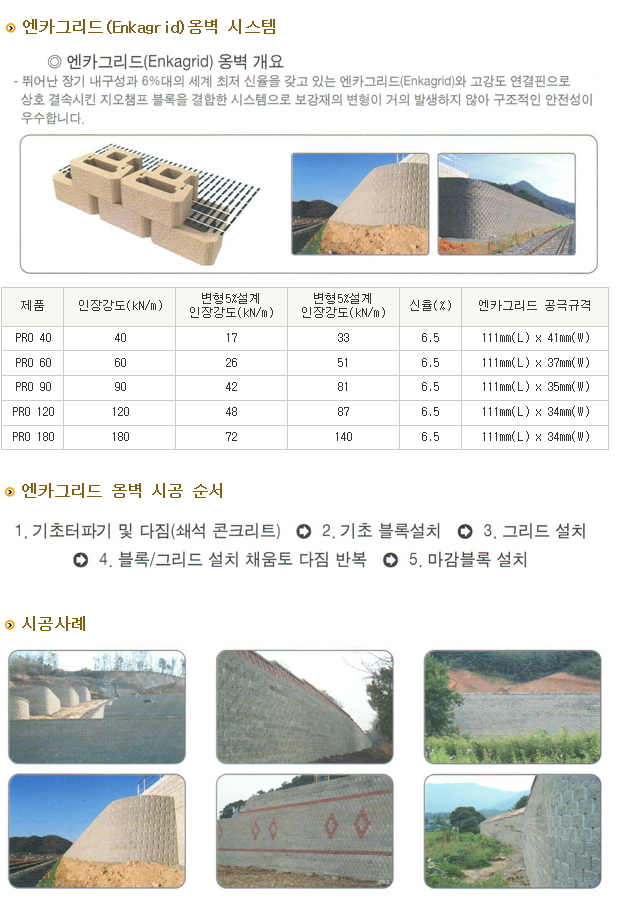 엔카그리드(Enkagrid)옹벽 시스템

◎ 엔카그리드(Enkagrid) 옹벽 개요

- 뛰어난 장기 내구성과 6%대의 세계 최저 신율을 갖고 있는 엔카그리드(Enkagrid)와 고강도 연결핀으로 상호 결속시킨 지오챔프 블록을 결합한 시스템으로 보강재의 변형이 거의 발생하지 않아 구조적인 안전성이 우수합니다.

| 제품 | 인장강도(kN/m) | 변형5%설계 인장강도(kN/m) | 변형5%설계 인장강도(kN/m) | 신율(%) | 엔카그리드 공극규격 |
|---|---|---|---|---|---|
| PRO 40 | 40 | 17 | 33 | 6.5 | 111mm(L) x 41mm(W) |
| PRO 60 | 60 | 26 | 51 | 6.5 | 111mm(L) x 37mm(W) |
| PRO 90 | 90 | 42 | 81 | 6.5 | 111mm(L) x 35mm(W) |
| PRO 120 | 120 | 48 | 87 | 6.5 | 111mm(L) x 34mm(W) |
| PRO 180 | 180 | 72 | 140 | 6.5 | 111mm(L) x 34mm(W) |

엔카그리드 옹벽 시공 순서

1. 기초터파기 및 다짐(쇄석 콘크리트) 2. 기초 블록설치 3. 그리드 설치
4. 블록/그리드 설치 채움토 다짐 반복 5. 마감블록 설치

시공사례